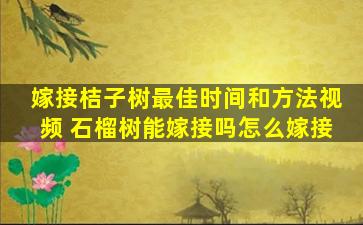 嫁接桔子树最佳时间和方法视频 石榴树能嫁接吗怎么嫁接